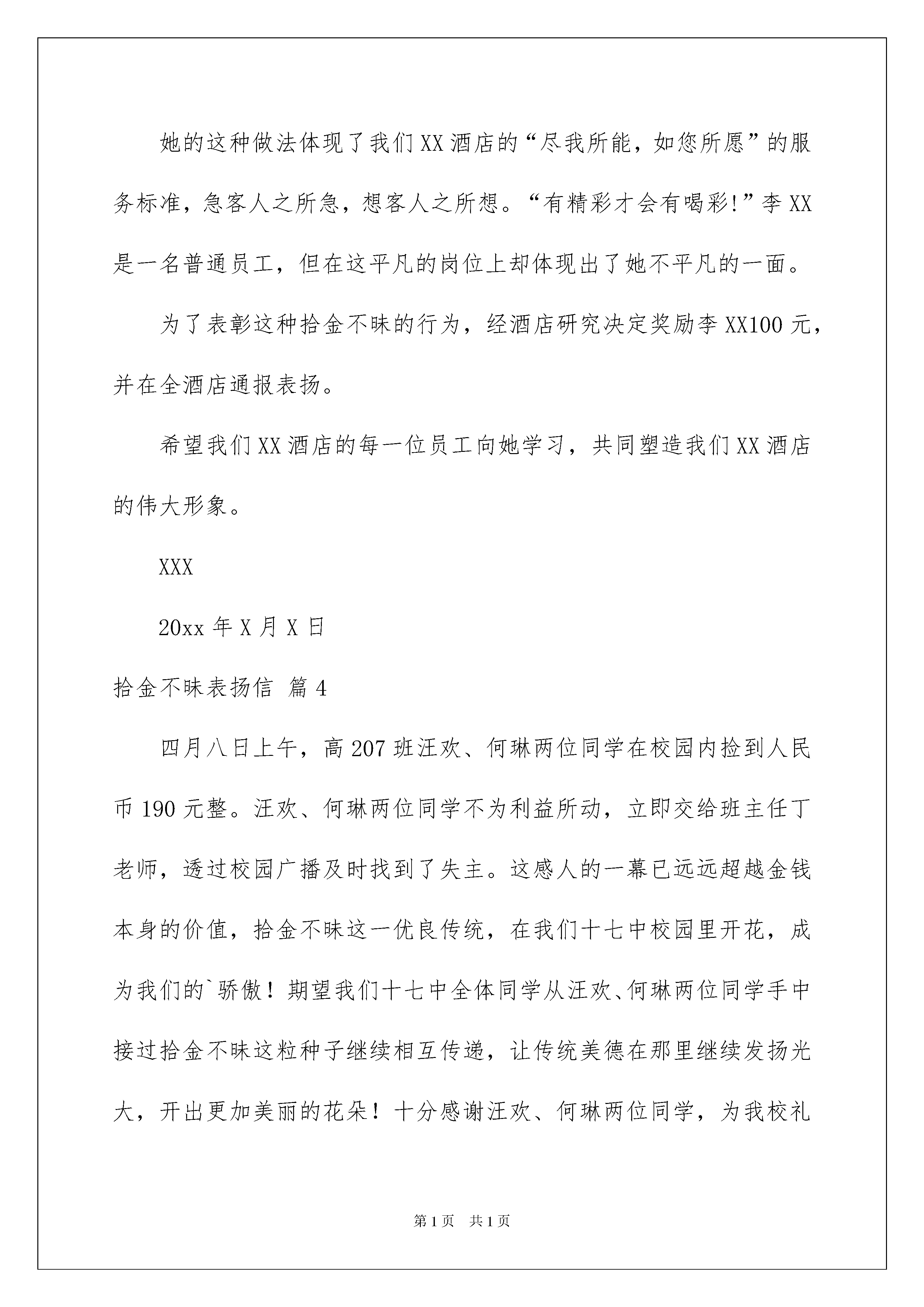 她的这种做法体现了我们XX酒店的“尽我所能，如您所愿”的服务标准，急客人之所急，想客人之所想。“有精彩才会有喝彩!”李XX是一名普通员工，但在这平凡的岗位上却体现出了她不平凡的一面。

为了表彰这种拾金不昧的行为，经酒店研究决定奖励李XX100元，并在全酒店通报表扬。

希望我们XX酒店的每一位员工向她学习，共同塑造我们XX酒店的伟大形象。

XXX

20xx年X月X日

拾金不昧表扬信 篇4

四月八日上午，高207班汪欢、何琳两位同学在校园内捡到人民币190元整。汪欢、何琳两位同学不为利益所动，立即交给班主任丁老师，透过校园广播及时找到了失主。这感人的一幕已远远超越金钱本身的价值，拾金不昧这一优良传统，在我们十七中校园里开花，成为我们的`骄傲！期望我们十七中全体同学从汪欢、何琳两位同学手中接过拾金不昧这粒种子继续相互传递，让传统美德在那里继续发扬光大，开出更加美丽的花朵！十分感谢汪欢、何琳两位同学，为我校礼

第1页 共1页